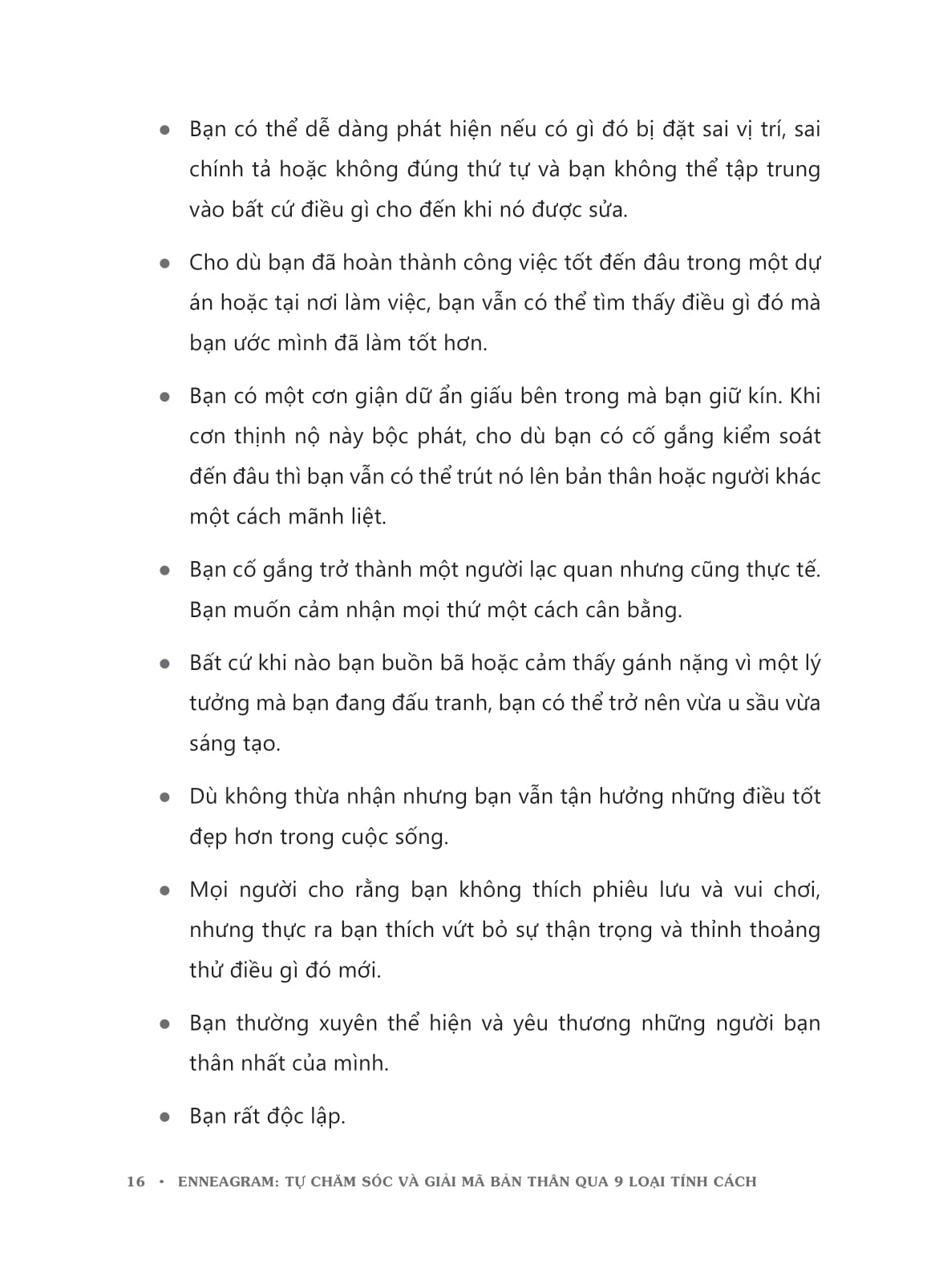 ● Bạn có thể dễ dàng phát hiện nếu có gì đó bị đặt sai vị trí, sai chính tả hoặc không đúng thứ tự và bạn không thể tập trung vào bất cứ điều gì cho đến khi nó được sửa.

● Cho dù bạn đã hoàn thành công việc tốt đến đâu trong một dự án hoặc tại nơi làm việc, bạn vẫn có thể tìm thấy điều gì đó mà bạn ước mình đã làm tốt hơn.

● Bạn có một cơn giận dữ ẩn giấu bên trong mà bạn giữ kín. Khi cơn thịnh nộ này bộc phát, cho dù bạn có cố gắng kiểm soát đến đâu thì bạn vẫn có thể trút nó lên bản thân hoặc người khác một cách mãnh liệt.

● Bạn cố gắng trở thành một người lạc quan nhưng cũng thực tế. Bạn muốn cảm nhận mọi thứ một cách cân bằng.

● Bất cứ khi nào bạn buồn bã hoặc cảm thấy gánh nặng vì một lý tưởng mà bạn đang đấu tranh, bạn có thể trở nên vừa u sầu vừa sáng tạo.

● Dù không thừa nhận nhưng bạn vẫn tận hưởng những điều tốt đẹp hơn trong cuộc sống.

● Mọi người cho rằng bạn không thích phiêu lưu và vui chơi, nhưng thực ra bạn thích vứt bỏ sự thận trọng và thỉnh thoảng thử điều gì đó mới.

● Bạn thường xuyên thể hiện và yêu thương những người bạn thân nhất của mình.

● Bạn rất độc lập.

16 • ENNEAGRAM: TỰ CHĂM SÓC VÀ GIẢI MÃ BẢN THÂN QUA 9 LOẠI TÍNH CÁCH